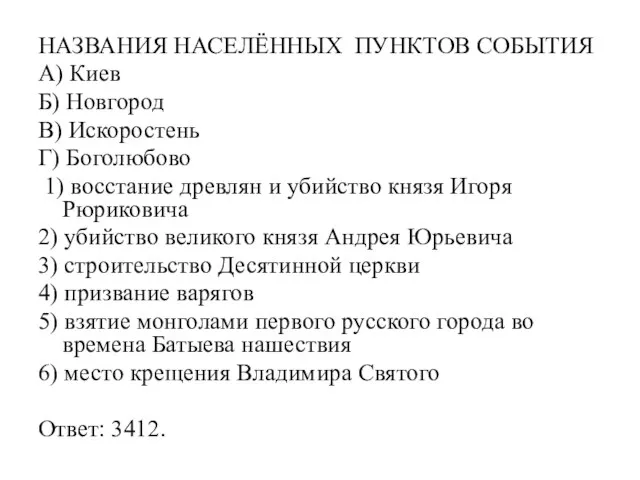 НАЗВАНИЯ НАСЕЛЁННЫХ ПУНКТОВ СОБЫТИЯ
А) Киев
Б) Новгород
В) Искоростень
Г) Боголюбово
1) восстание древлян и убийство князя Игоря Рюриковича
2) убийство великого князя Андрея Юрьевича
3) строительство Десятинной церкви
4) призвание варягов
5) взятие монголами первого русского города во времена Батыева нашествия
6) место крещения Владимира Святого

Ответ: 3412.